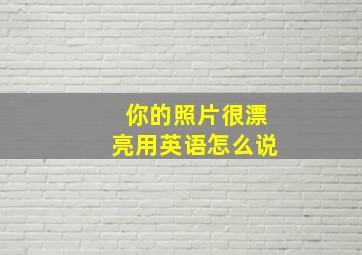 你的照片很漂亮用英语怎么说